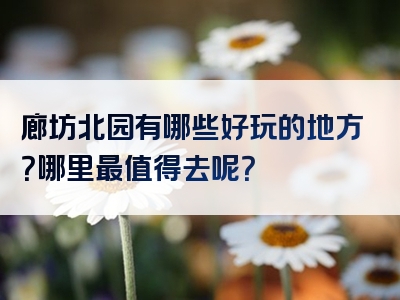 廊坊北园有哪些好玩的地方？哪里最值得去呢？